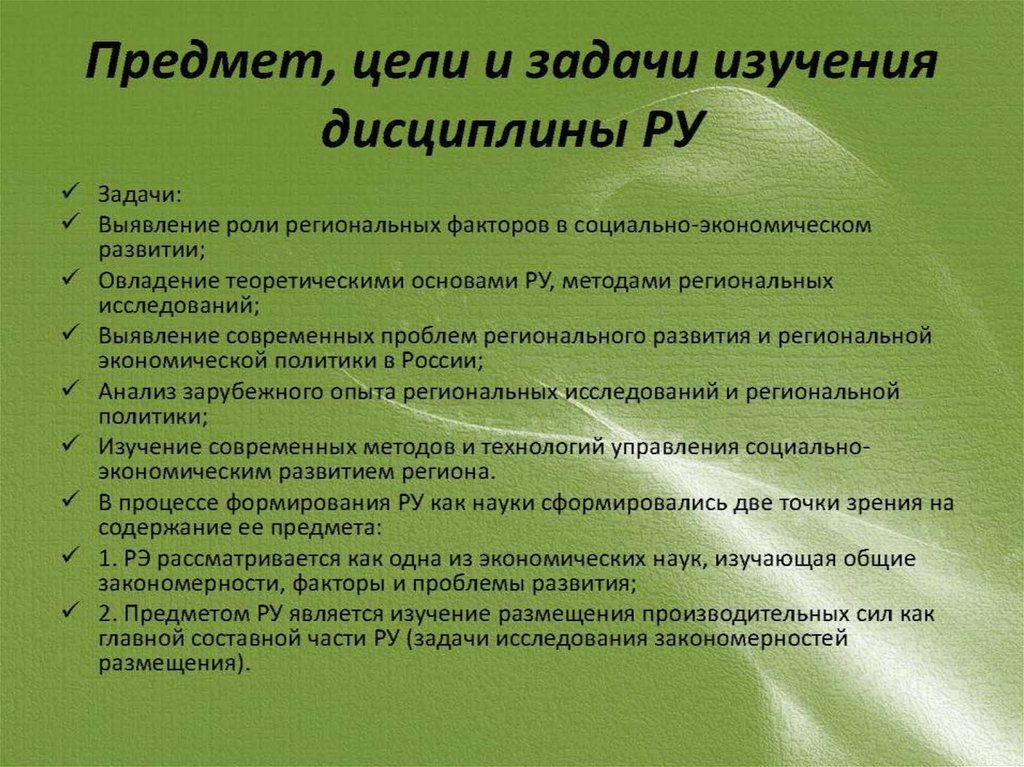 Предмет, цели и задачи изучения дисциплины РУ

✓ Задачи:
✓ Выявление роли региональных факторов в социально-экономическом развитии;
✓ Овладение теоретическими основами РУ, методами региональных исследований;
✓ Выявление современных проблем регионального развития и региональной экономической политики в России;
✓ Анализ зарубежного опыта региональных исследований и региональной политики;
✓ Изучение современных методов и технологий управления социально-экономическим развитием региона.
✓ В процессе формирования РУ как науки сформировались две точки зрения на содержание ее предмета:
✓ 1. РЭ рассматривается как одна из экономических наук, изучающая общие закономерности, факторы и проблемы развития;
✓ 2. Предметом РУ является изучение размещения производительных сил как главной составной части РУ (задачи исследования закономерностей размещения).